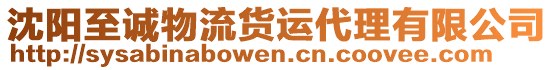 沈阳至诚物流货运代理有限公司
http://sysabinabowen.cn.coovee.com